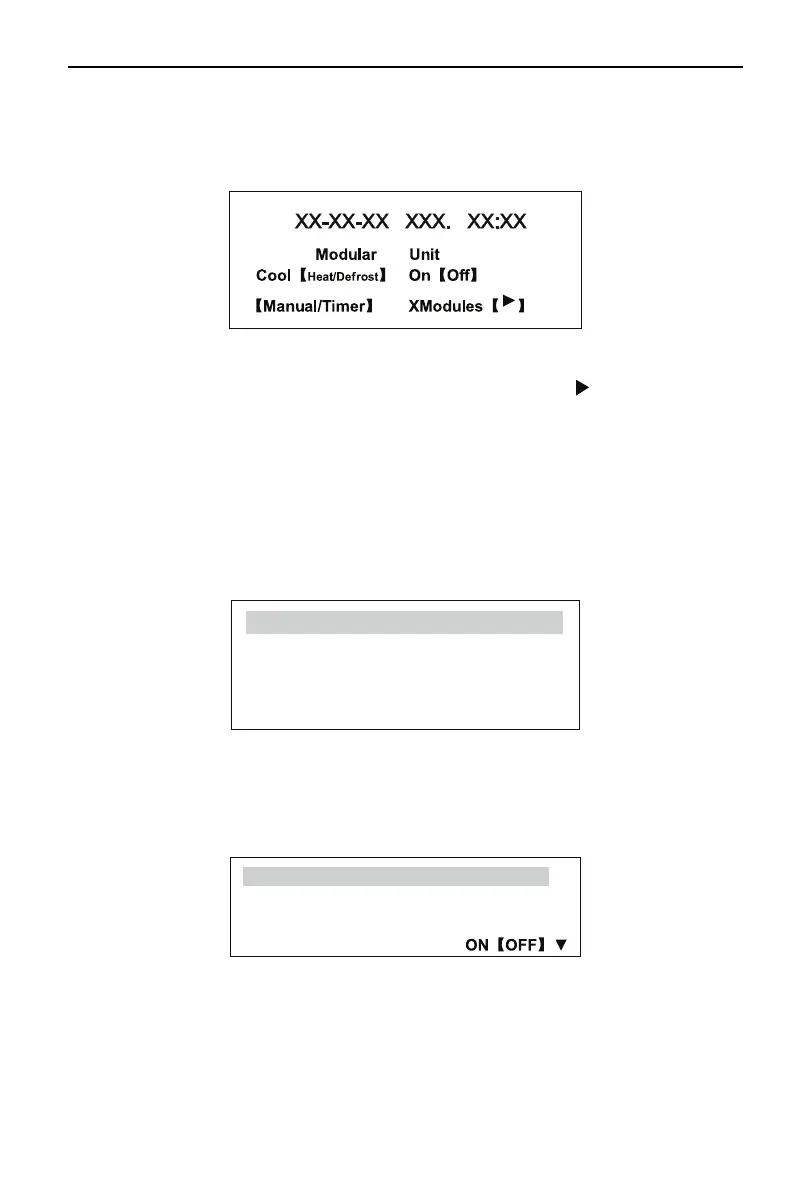 XX-XX-XX XXX. XX:XX

Modular Unit

Cool【Heat/Defrost】 On【Off】

【Manual/Timer】 XModules【▶】

▶

ON【OFF】▼